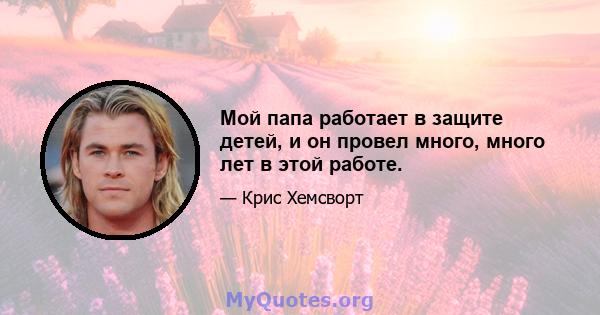 Мой папа работает в защите детей, и он провел много, много лет в этой работе.

— Крис Хемсворт

MyQuotes.org